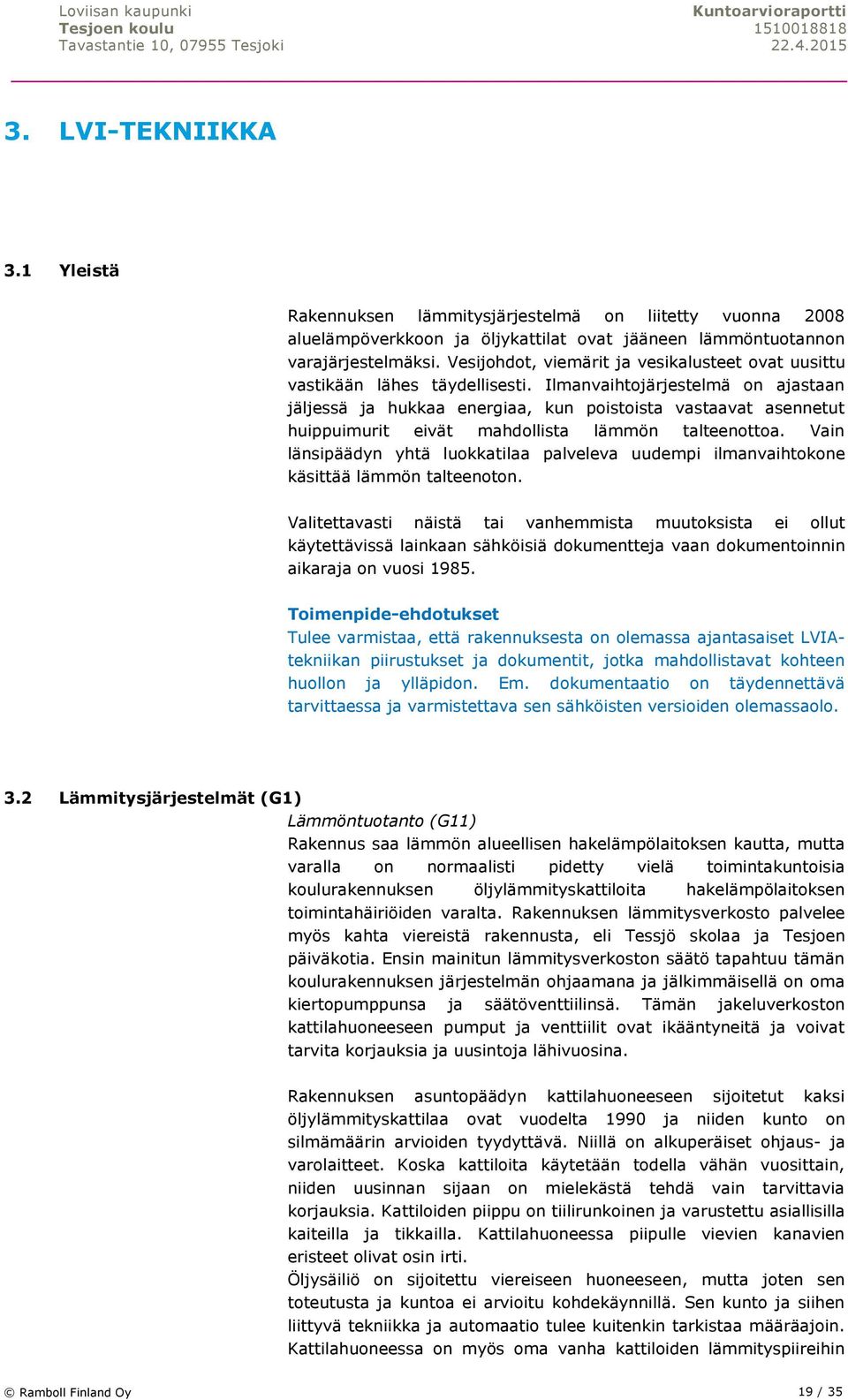 Loviisan kaupunki
Tesjoen koulu
Tavastantie 10, 07955 Tesjoki

Kuntoarvioraportti
1510018818
22.4.2015

3. LVI-TEKNIIKKA

3.1 Yleistä

Rakennuksen lämmitysjärjestelmä on liitetty vuonna 2008 aluelämpöverkkoon ja öljykattilat ovat jääneen lämmöntuotannon varajärjestelmäksi. Vesijohdot, viemärit ja vesikalusteet ovat uusittu vastikään lähes täydellisesti. Ilmanvaihtojärjestelmä on ajastaan jäljessä ja hukkaa energiaa, kun poistoista vastaavat asennetut huippuimurit eivät mahdollista lämmön talteenottoa. Vain länsipäädyn yhtä luokkatilaa palveleva uudempi ilmanvaihtokone käsittää lämmön talteenoton.

Valitettavasti näistä tai vanhemmista muutoksista ei ollut käytettävissä lainkaan sähköisiä dokumentteja vaan dokumentoinnin aikaraja on vuosi 1985.

Toimenpide-ehdotukset
Tulee varmistaa, että rakennuksesta on olemassa ajantasaiset LVIA-tekniikan piirustukset ja dokumentit, jotka mahdollistavat kohteen huollon ja ylläpidon. Em. dokumentaatio on täydennettävä tarvittaessa ja varmistettava sen sähköisten versioiden olemassaolo.

3.2 Lämmitysjärjestelmät (G1)
Lämmöntuotanto (G11)
Rakennus saa lämmön alueellisen hakelämpölaitoksen kautta, mutta varalla on normaalisti pidetty vielä toimintakuntoisia koulurakennuksen öljylämmityskattiloita hakelämpölaitoksen toimintahäiriöiden varalta. Rakennuksen lämmitysverkosto palvelee myös kahta viereistä rakennusta, eli Tessjö skolaa ja Tesjoen päiväkotia. Ensin mainitun lämmitysverkoston säätö tapahtuu tämän koulurakennuksen järjestelmän ohjaamana ja jälkimmäisellä on oma kiertopumppunsa ja säätöventtiilinsä. Tämän jakeluverkoston kattilahuoneeseen pumput ja venttiilit ovat ikääntyneitä ja voivat tarvita korjauksia ja uusintoja lähivuosina.

Rakennuksen asuntopäädyn kattilahuoneeseen sijoitetut kaksi öljylämmityskattilaa ovat vuodelta 1990 ja niiden kunto on silmämäärin arvioiden tyydyttävä. Niillä on alkuperäiset ohjaus- ja varolaitteet. Koska kattiloita käytetään todella vähän vuosittain, niiden uusinnan sijaan on mielekästä tehdä vain tarvittavia korjauksia. Kattiloiden piippu on tiilirunkoinen ja varustettu asiallisilla kaiteilla ja tikkailla. Kattilahuoneessa piipulle vievien kanavien eristeet olivat osin irti.
Öljysäiliö on sijoitettu viereiseen huoneeseen, mutta joten sen toteutusta ja kuntoa ei arvioitu kohdekäynnillä. Sen kunto ja siihen liittyvä tekniikka ja automaatio tulee kuitenkin tarkistaa määräajoin. Kattilahuoneessa on myös oma vanha kattiloiden lämmityspiireihin

© Ramboll Finland Oy
19 / 35